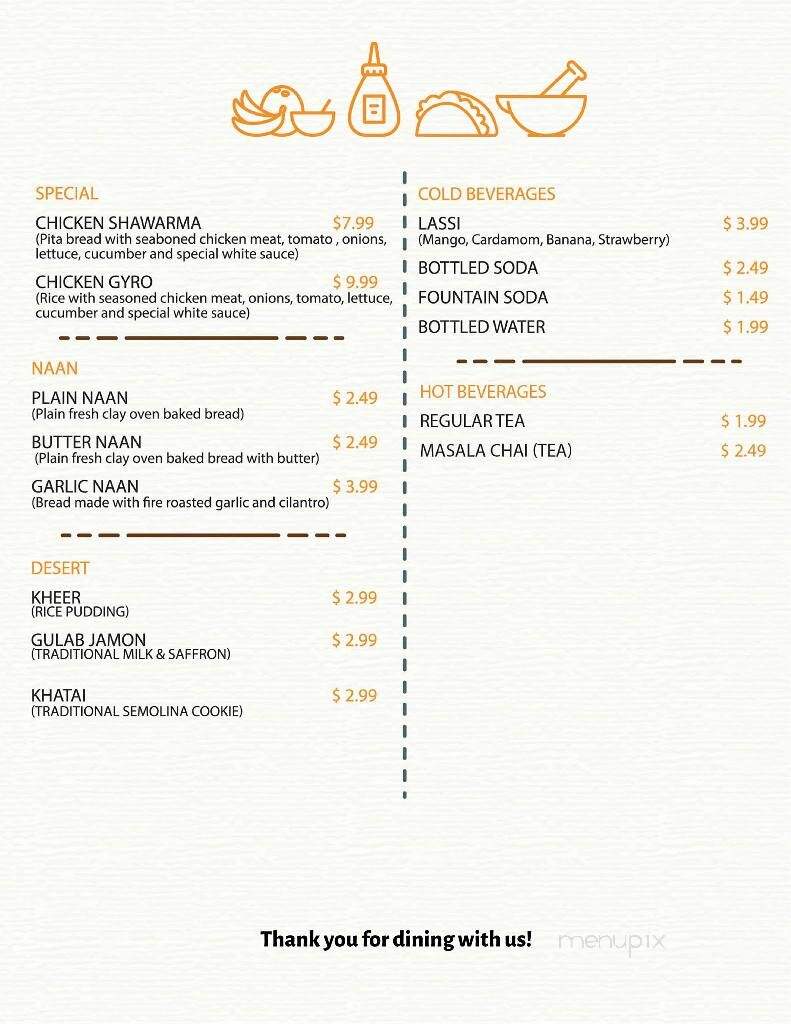 SPECIAL

CHICKEN SHAWARMA $7.99
(Pita bread with seaboned chicken meat, tomato , onions, lettuce, cucumber and special white sauce)

CHICKEN GYRO $ 9.99
(Rice with seasoned chicken meat, onions, tomato, lettuce, cucumber and special white sauce)

NAAN

PLAIN NAAN $ 2.49
(Plain fresh clay oven baked bread)

BUTTER NAAN $ 2.49
(Plain fresh clay oven baked bread with butter)

GARLIC NAAN $ 3.99
(Bread made with fire roasted garlic and cilantro)

DESERT

KHEER $ 2.99
(RICE PUDDING)

GULAB JAMON $ 2.99
(TRADITIONAL MILK & SAFFRON)

KHATAI $ 2.99
(TRADITIONAL SEMOLINA COOKIE)

COLD BEVERAGES

LASSI $ 3.99
(Mango, Cardamom, Banana, Strawberry)

BOTTLED SODA $ 2.49

FOUNTAIN SODA $ 1.49

BOTTLED WATER $ 1.99

HOT BEVERAGES

REGULAR TEA $ 1.99

MASALA CHAI (TEA) $ 2.49

Thank you for dining with us!

menupix